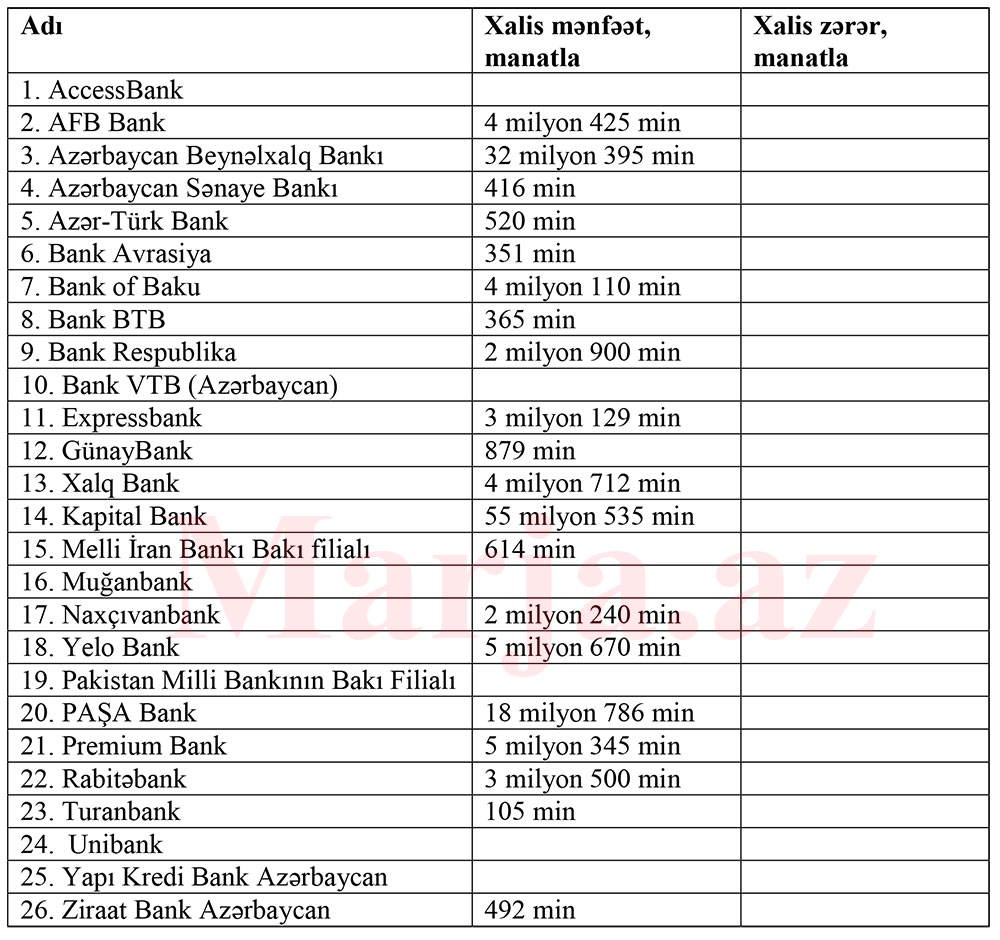 | Adı | Xalis mənfəət, manatla | Xalis zərər, manatla |
|---|---|---|
| 1. AccessBank | | |
| 2. AFB Bank | 4 milyon 425 min | |
| 3. Azərbaycan Beynəlxalq Bankı | 32 milyon 395 min | |
| 4. Azərbaycan Sənaye Bankı | 416 min | |
| 5. Azər-Türk Bank | 520 min | |
| 6. Bank Avrasiya | 351 min | |
| 7. Bank of Baku | 4 milyon 110 min | |
| 8. Bank BTB | 365 min | |
| 9. Bank Respublika | 2 milyon 900 min | |
| 10. Bank VTB (Azərbaycan) | | |
| 11. Expressbank | 3 milyon 129 min | |
| 12. GünayBank | 879 min | |
| 13. Xalq Bank | 4 milyon 712 min | |
| 14. Kapital Bank | 55 milyon 535 min | |
| 15. Melli İran Bankı Bakı filialı | 614 min | |
| 16. Muğanbank | | |
| 17. Naxçıvanbank | 2 milyon 240 min | |
| 18. Yelo Bank | 5 milyon 670 min | |
| 19. Pakistan Milli Bankının Bakı Filialı | | |
| 20. PAŞA Bank | 18 milyon 786 min | |
| 21. Premium Bank | 5 milyon 345 min | |
| 22. Rabitəbank | 3 milyon 500 min | |
| 23. Turanbank | 105 min | |
| 24. Unibank | | |
| 25. Yapı Kredi Bank Azərbaycan | | |
| 26. Ziraat Bank Azərbaycan | 492 min | |

Marja.az